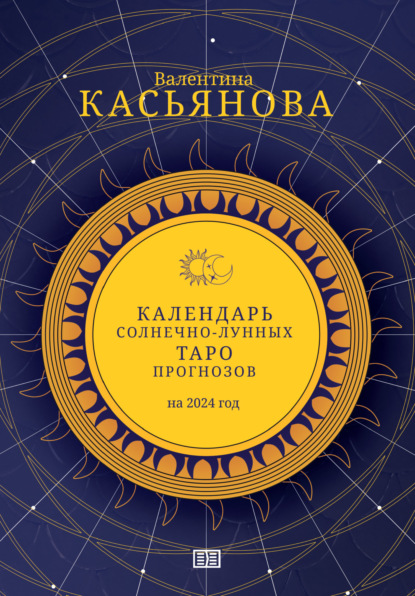 Валентина
КАСЬЯНОВА

КАЛЕНДАРЬ
СОЛНЕЧНО-ЛУННЫХ
ТАРО
ПРОГНОЗОВ

на 2024 год